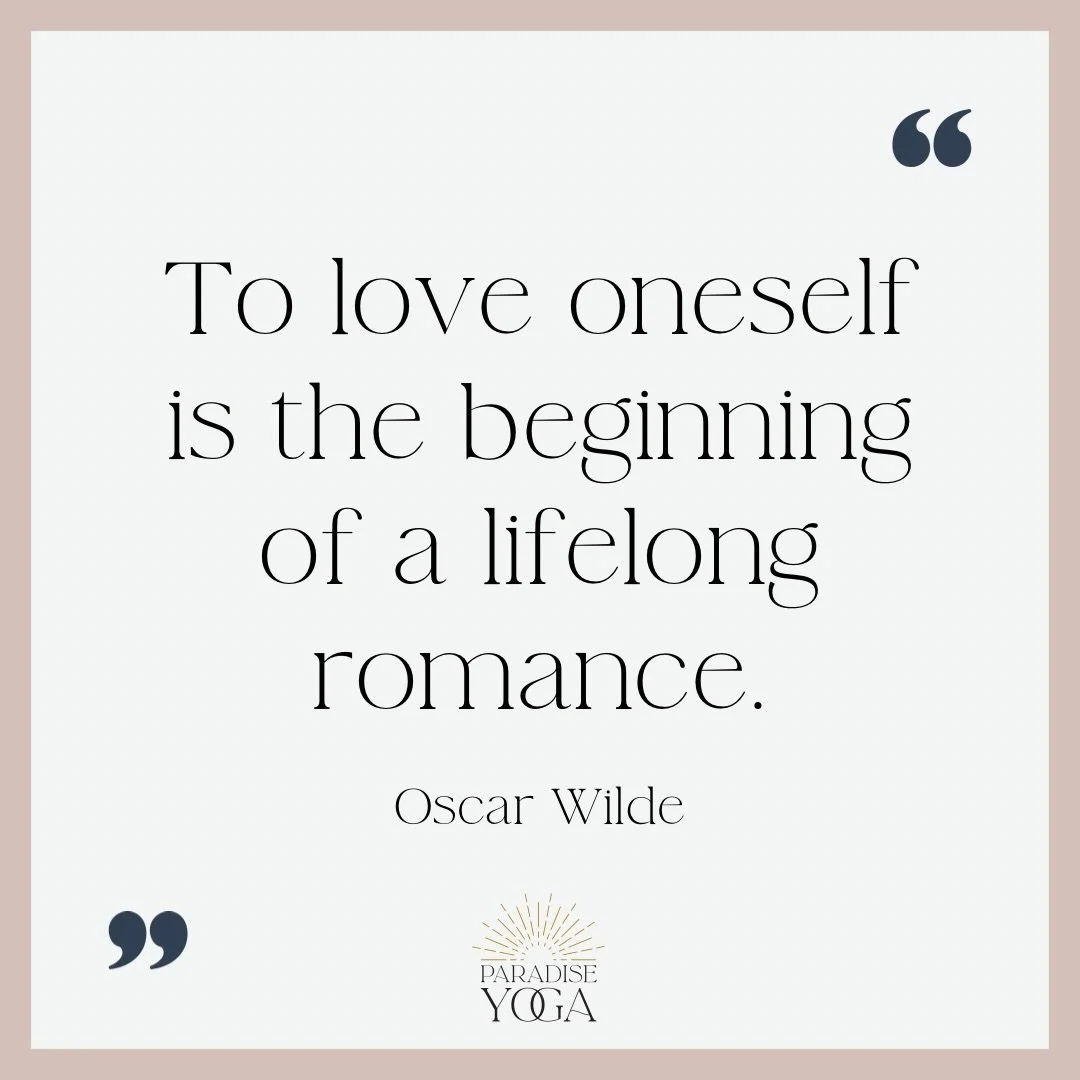 “

To love oneself is the beginning of a lifelong romance.

Oscar Wilde

”

PARADISE
YOGA